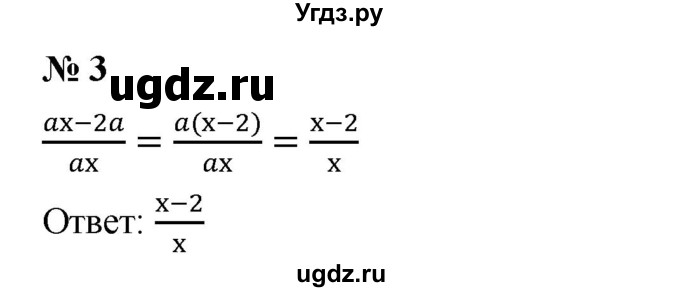 Угдз.ру

№ 3 ugdz.ru

$\frac{ax-2a}{ax} = \frac{a(x-2)}{ax} = \frac{x-2}{x}$

Ответ: $\frac{x-2}{x}$

ugdz.ru